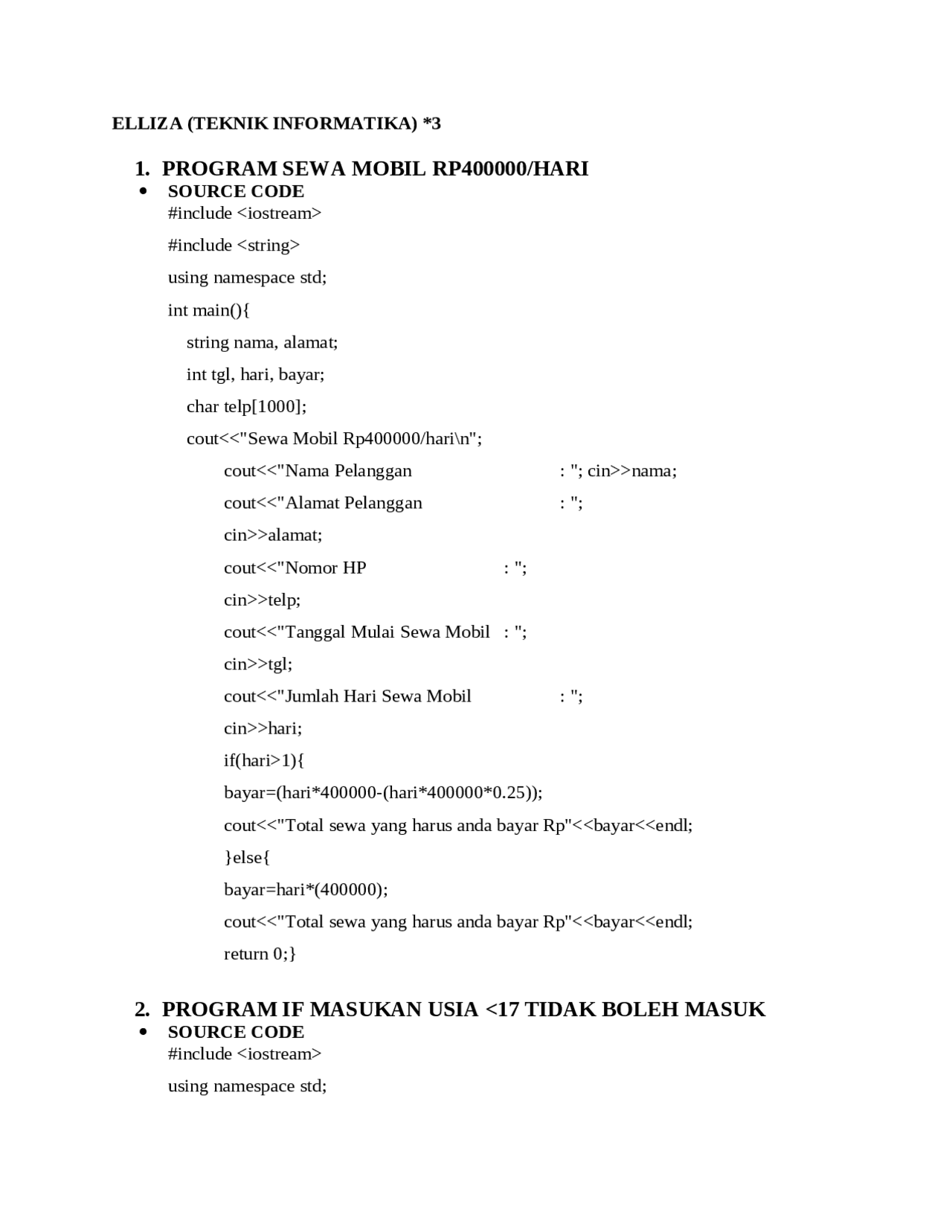 ELLIZA (TEKNIK INFORMATIKA) *3

1. PROGRAM SEWA MOBIL RP400000/HARI

• SOURCE CODE

#include <iostream>

#include <string>

using namespace std;

int main(){

string nama, alamat;

int tgl, hari, bayar;

char telp[1000];

cout<<"Sewa Mobil Rp400000/hari\n";

cout<<"Nama Pelanggan : "; cin>>nama;

cout<<"Alamat Pelanggan : ";

cin>>alamat;

cout<<"Nomor HP : ";

cin>>telp;

cout<<"Tanggal Mulai Sewa Mobil : ";

cin>>tgl;

cout<<"Jumlah Hari Sewa Mobil : ";

cin>>hari;

if(hari>1){

bayar=(hari*400000-(hari*400000*0.25));

cout<<"Total sewa yang harus anda bayar Rp"<<bayar<<endl;

}else{

bayar=hari*(400000);

cout<<"Total sewa yang harus anda bayar Rp"<<bayar<<endl;

return 0;}

2. PROGRAM IF MASUKAN USIA <17 TIDAK BOLEH MASUK

• SOURCE CODE

#include <iostream>

using namespace std;